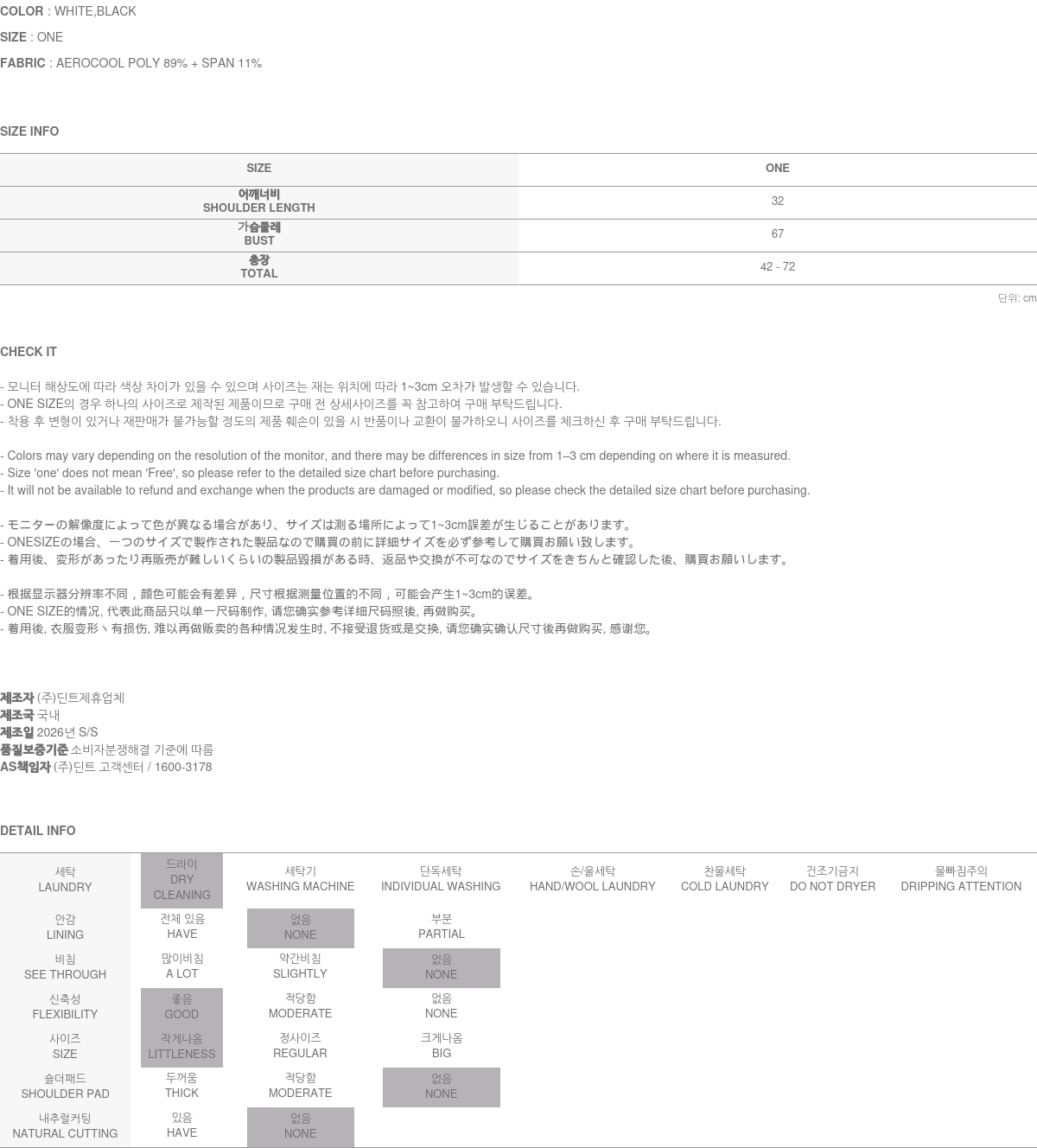 COLOR : WHITE,BLACK

SIZE : ONE

FABRIC : AEROCOOL POLY 89% + SPAN 11%

SIZE INFO

| SIZE | ONE |
|---|---|
| 어깨너비 SHOULDER LENGTH | 32 |
| 가슴둘레 BUST | 67 |
| 총장 TOTAL | 42 - 72 |

단위: cm

CHECK IT

- 모니터 해상도에 따라 색상 차이가 있을 수 있으며 사이즈는 재는 위치에 따라 1~3cm 오차가 발생할 수 있습니다.
- ONE SIZE의 경우 하나의 사이즈로 제작된 제품이므로 구매 전 상세사이즈를 꼭 참고하여 구매 부탁드립니다.
- 착용 후 변형이 있거나 재판매가 불가능할 정도의 제품 훼손이 있을 시 반품이나 교환이 불가하오니 사이즈를 체크하신 후 구매 부탁드립니다.

- Colors may vary depending on the resolution of the monitor, and there may be differences in size from 1–3 cm depending on where it is measured.
- Size 'one' does not mean 'Free', so please refer to the detailed size chart before purchasing.
- It will not be available to refund and exchange when the products are damaged or modified, so please check the detailed size chart before purchasing.

- モニターの解像度によって色が異なる場合があり、サイズは測る場所によって1~3cm誤差が生じることがあります。
- ONESIZEの場合、一つのサイズで製作された製品なので購買の前に詳細サイズを必ず参考して購買お願い致します。
- 着用後、変形があったり再販売が難しいくらいの製品毀損がある時、返品や交換が不可なのでサイズをきちんと確認した後、購買お願いします。

- 根据显示器分辨率不同，颜色可能会有差异，尺寸根据测量位置的不同，可能会产生1~3cm的误差。
- ONE SIZE的情况, 代表此商品只以单一尺码制作, 请您确实参考详细尺码照後, 再做购买。
- 着用後, 衣服变形丶有损伤, 难以再做贩卖的各种情况发生时, 不接受退货或是交换, 请您确实确认尺寸後再做购买, 感谢您。

제조자 (주)딘트제휴업체
제조국 국내
제조일 2026년 S/S
품질보증기준 소비자분쟁해결 기준에 따름
AS책임자 (주)딘트 고객센터 / 1600-3178

DETAIL INFO

| 세탁 LAUNDRY | 드라이 DRY CLEANING | 세탁기 WASHING MACHINE | 단독세탁 INDIVIDUAL WASHING | 손/울세탁 HAND/WOOL LAUNDRY | 찬물세탁 COLD LAUNDRY | 건조기금지 DO NOT DRYER | 물빠짐주의 DRIPPING ATTENTION |
|---|---|---|---|---|---|---|---|
| 안감 LINING | 전체 있음 HAVE | 없음 NONE | 부분 PARTIAL | | | | |
| 비침 SEE THROUGH | 많이비침 A LOT | 약간비침 SLIGHTLY | 없음 NONE | | | | |
| 신축성 FLEXIBILITY | 좋음 GOOD | 적당함 MODERATE | 없음 NONE | | | | |
| 사이즈 SIZE | 작게나옴 LITTLENESS | 정사이즈 REGULAR | 크게나옴 BIG | | | | |
| 숄더패드 SHOULDER PAD | 두꺼움 THICK | 적당함 MODERATE | 없음 NONE | | | | |
| 내추럴커팅 NATURAL CUTTING | 있음 HAVE | 없음 NONE | | | | | |